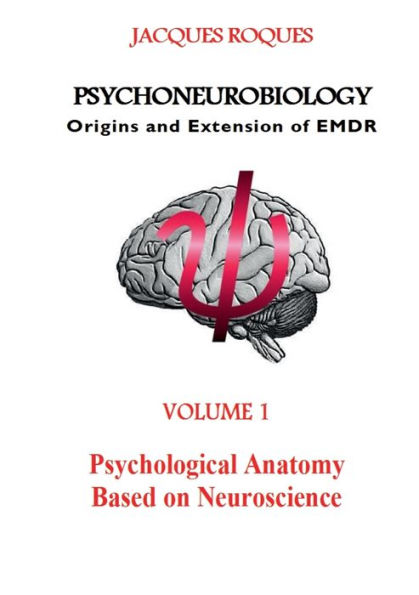 JACQUES ROQUES

PSYCHONEUROBIOLOGY
Origins and Extension of EMDR

VOLUME 1

Psychological Anatomy Based on Neuroscience